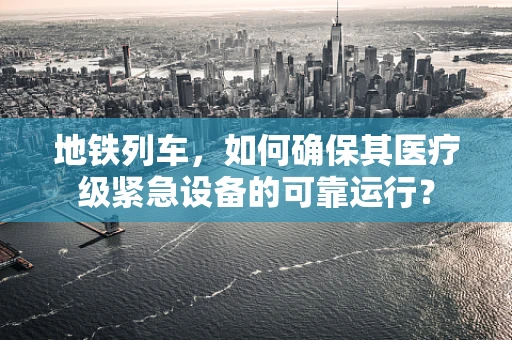 地铁列车，如何确保其医疗级紧急设备的可靠运行?